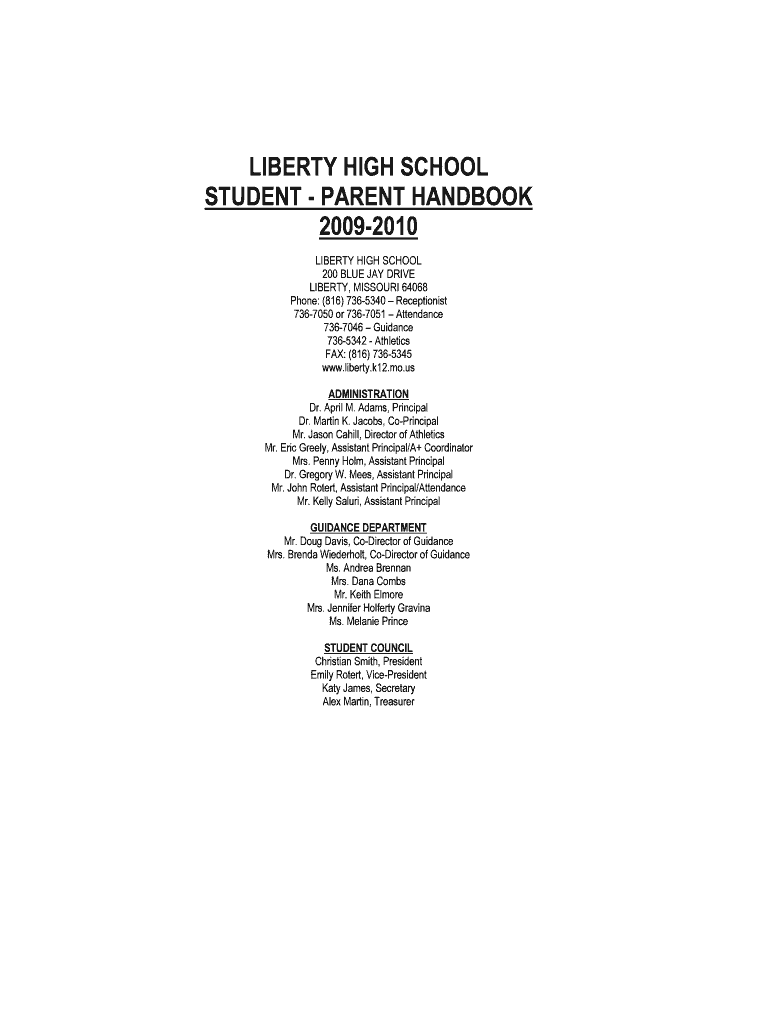 LIBERTY HIGH SCHOOL
STUDENT - PARENT HANDBOOK
2009-2010

LIBERTY HIGH SCHOOL
200 BLUE JAY DRIVE
LIBERTY, MISSOURI 64068
Phone: (816) 736-5340 – Receptionist
736-7050 or 736-7051 – Attendance
736-7046 – Guidance
736-5342 - Athletics
FAX: (816) 736-5345
www.liberty.k12.mo.us

ADMINISTRATION
Dr. April M. Adams, Principal
Dr. Martin K. Jacobs, Co-Principal
Mr. Jason Cahill, Director of Athletics
Mr. Eric Greely, Assistant Principal/A+ Coordinator
Mrs. Penny Holm, Assistant Principal
Dr. Gregory W. Mees, Assistant Principal
Mr. John Rotert, Assistant Principal/Attendance
Mr. Kelly Saluri, Assistant Principal

GUIDANCE DEPARTMENT
Mr. Doug Davis, Co-Director of Guidance
Mrs. Brenda Wiederholt, Co-Director of Guidance
Ms. Andrea Brennan
Mrs. Dana Combs
Mr. Keith Elmore
Mrs. Jennifer Holferty Gravina
Ms. Melanie Prince

STUDENT COUNCIL
Christian Smith, President
Emily Rotert, Vice-President
Katy James, Secretary
Alex Martin, Treasurer